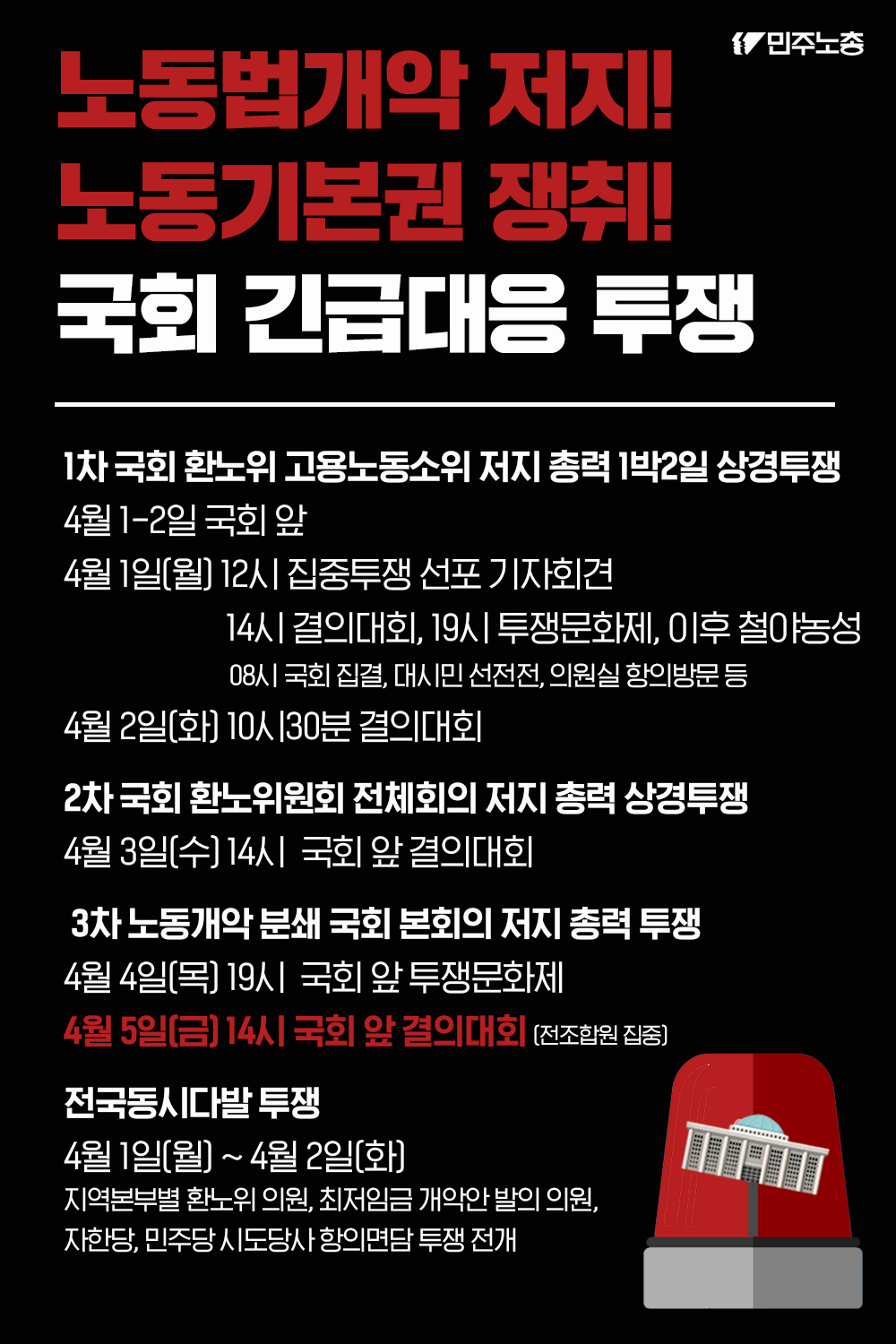 민주노총

노동법개악 저지!
노동기본권 쟁취!
국회 긴급대응 투쟁

1차 국회 환노위 고용노동소위 저지 총력 1박2일 상경투쟁
4월 1-2일 국회 앞
4월 1일(월) 12시 집중투쟁 선포 기자회견
14시 결의대회, 19시 투쟁문화제, 이후 철야농성
08시 국회 집결, 대시민 선전전, 의원실 항의방문 등
4월 2일(화) 10시30분 결의대회

2차 국회 환노위원회 전체회의 저지 총력 상경투쟁
4월 3일(수) 14시 국회 앞 결의대회

3차 노동개악 분쇄 국회 본회의 저지 총력 투쟁
4월 4일(목) 19시 국회 앞 투쟁문화제
4월 5일(금) 14시 국회 앞 결의대회 (전조합원 집중)

전국동시다발 투쟁
4월 1일(월) ~ 4월 2일(화)
지역본부별 환노위 의원, 최저임금 개악안 발의 의원,
자한당, 민주당 시도당사 항의면담 투쟁 전개